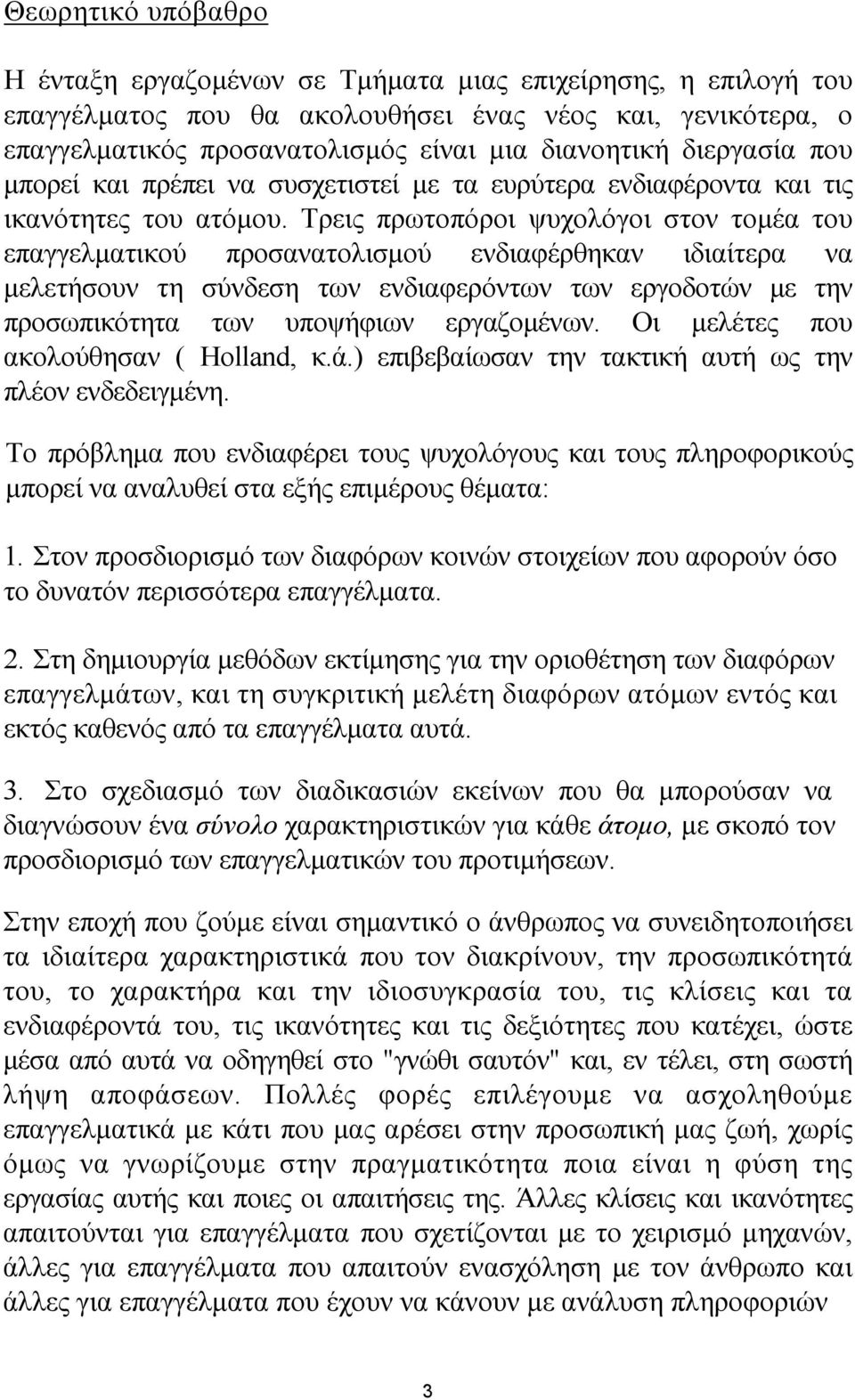 Θεωρητικό υπόβαθρο

Η ένταξη εργαζομένων σε Τμήματα μιας επιχείρησης, η επιλογή του επαγγέλματος που θα ακολουθήσει ένας νέος και, γενικότερα, ο επαγγελματικός προσανατολισμός είναι μια διανοητική διεργασία που μπορεί και πρέπει να συσχετιστεί με τα ευρύτερα ενδιαφέροντα και τις ικανότητες του ατόμου. Τρεις πρωτοπόροι ψυχολόγοι στον τομέα του επαγγελματικού προσανατολισμού ενδιαφέρθηκαν ιδιαίτερα να μελετήσουν τη σύνδεση των ενδιαφερόντων των εργοδοτών με την προσωπικότητα των υποψήφιων εργαζομένων. Οι μελέτες που ακολούθησαν ( Holland, κ.ά.) επιβεβαίωσαν την τακτική αυτή ως την πλέον ενδεδειγμένη.

Το πρόβλημα που ενδιαφέρει τους ψυχολόγους και τους πληροφορικούς μπορεί να αναλυθεί στα εξής επιμέρους θέματα:

1. Στον προσδιορισμό των διαφόρων κοινών στοιχείων που αφορούν όσο το δυνατόν περισσότερα επαγγέλματα.

2. Στη δημιουργία μεθόδων εκτίμησης για την οριοθέτηση των διαφόρων επαγγελμάτων, και τη συγκριτική μελέτη διαφόρων ατόμων εντός και εκτός καθενός από τα επαγγέλματα αυτά.

3. Στο σχεδιασμό των διαδικασιών εκείνων που θα μπορούσαν να διαγνώσουν ένα σύνολο χαρακτηριστικών για κάθε άτομο, με σκοπό τον προσδιορισμό των επαγγελματικών του προτιμήσεων.

Στην εποχή που ζούμε είναι σημαντικό ο άνθρωπος να συνειδητοποιήσει τα ιδιαίτερα χαρακτηριστικά που τον διακρίνουν, την προσωπικότητά του, το χαρακτήρα και την ιδιοσυγκρασία του, τις κλίσεις και τα ενδιαφέροντά του, τις ικανότητες και τις δεξιότητες που κατέχει, ώστε μέσα από αυτά να οδηγηθεί στο "γνώθι σαυτόν" και, εν τέλει, στη σωστή λήψη αποφάσεων. Πολλές φορές επιλέγουμε να ασχοληθούμε επαγγελματικά με κάτι που μας αρέσει στην προσωπική μας ζωή, χωρίς όμως να γνωρίζουμε στην πραγματικότητα ποια είναι η φύση της εργασίας αυτής και ποιες οι απαιτήσεις της. Άλλες κλίσεις και ικανότητες απαιτούνται για επαγγέλματα που σχετίζονται με το χειρισμό μηχανών, άλλες για επαγγέλματα που απαιτούν ενασχόληση με τον άνθρωπο και άλλες για επαγγέλματα που έχουν να κάνουν με ανάλυση πληροφοριών

3